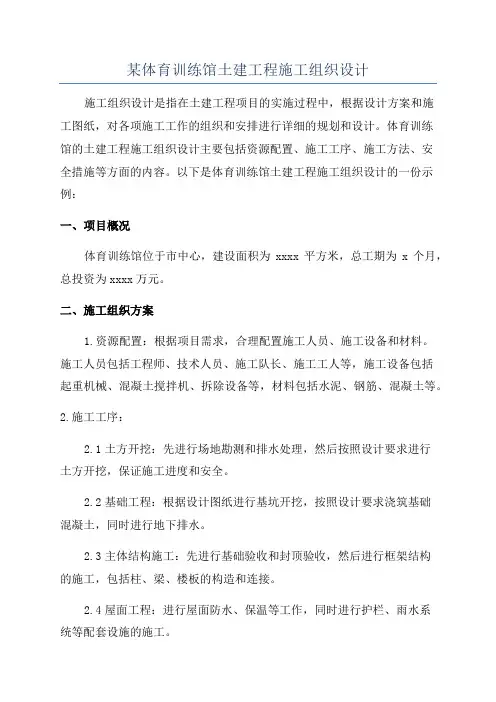 某体育训练馆土建工程施工组织设计

施工组织设计是指在土建工程项目的实施过程中，根据设计方案和施工图纸，对各项施工工作的组织和安排进行详细的规划和设计。体育训练馆的土建工程施工组织设计主要包括资源配置、施工工序、施工方法、安全措施等方面的内容。以下是体育训练馆土建工程施工组织设计的一份示例：

一、项目概况

体育训练馆位于市中心，建设面积为 xxxx 平方米，总工期为 x 个月，总投资为 xxxx 万元。

二、施工组织方案

1.资源配置：根据项目需求，合理配置施工人员、施工设备和材料。施工人员包括工程师、技术人员、施工队长、施工工人等，施工设备包括起重机械、混凝土搅拌机、拆除设备等，材料包括水泥、钢筋、混凝土等。

2.施工工序：

2.1 土方开挖：先进行场地勘测和排水处理，然后按照设计要求进行土方开挖，保证施工进度和安全。

2.2 基础工程：根据设计图纸进行基坑开挖，按照设计要求浇筑基础混凝土，同时进行地下排水。

2.3 主体结构施工：先进行基础验收和封顶验收，然后进行框架结构的施工，包括柱、梁、楼板的构造和连接。

2.4 屋面工程：进行屋面防水、保温等工作，同时进行护栏、雨水系统等配套设施的施工。